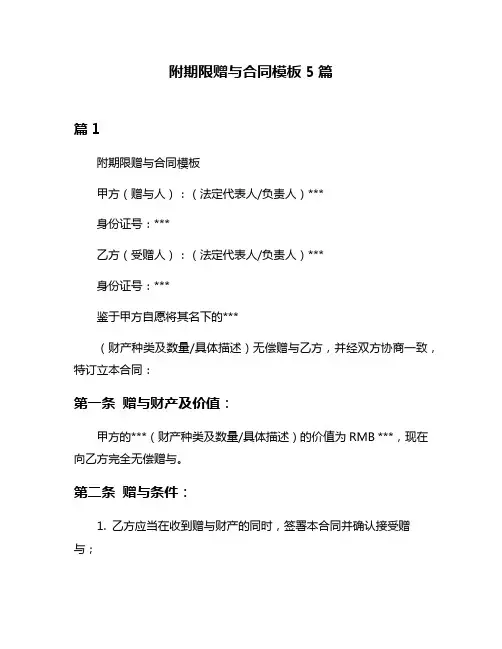 附期限赠与合同模板 5 篇

篇 1

附期限赠与合同模板

甲方（赠与人）：（法定代表人/负责人）***

身份证号：***

乙方（受赠人）：（法定代表人/负责人）***

身份证号：***

鉴于甲方自愿将其名下的***

（财产种类及数量/具体描述）无偿赠与乙方，并经双方协商一致，特订立本合同：

第一条 赠与财产及价值：

甲方的***（财产种类及数量/具体描述）的价值为 RMB ***，现在向乙方完全无偿赠与。

第二条 赠与条件：

1. 乙方应当在收到赠与财产的同时，签署本合同并确认接受赠与；